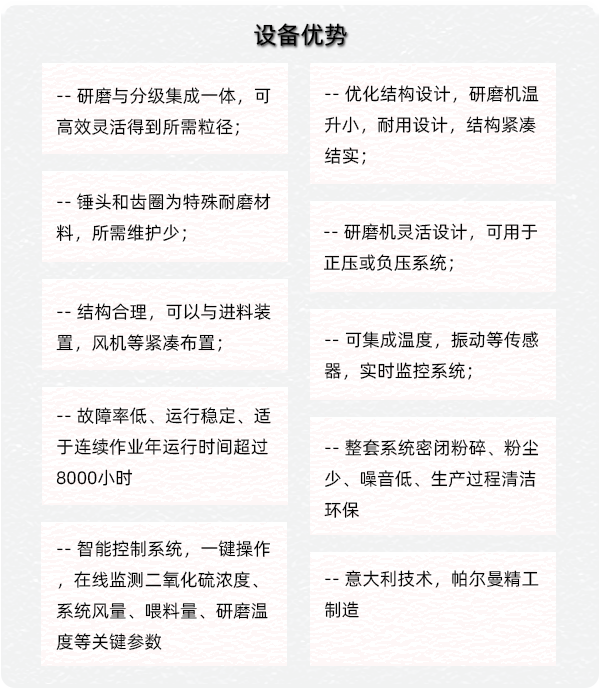 设备优势

-- 研磨与分级集成一体，可高效灵活得到所需粒径；

-- 锤头和齿圈为特殊耐磨材料，所需维护少；

-- 结构合理，可以与进料装置，风机等紧凑布置；

-- 故障率低、运行稳定、适于连续作业年运行时间超过8000小时

-- 智能控制系统，一键操作，在线监测二氧化硫浓度、系统风量、喂料量、研磨温度等关键参数

-- 优化结构设计，研磨机温升小，耐用设计，结构紧凑结实；

-- 研磨机灵活设计，可用于正压或负压系统；

-- 可集成温度，振动等传感器，实时监控系统；

-- 整套系统密闭粉碎、粉尘少、噪音低、生产过程清洁环保

-- 意大利技术，帕尔曼精工制造